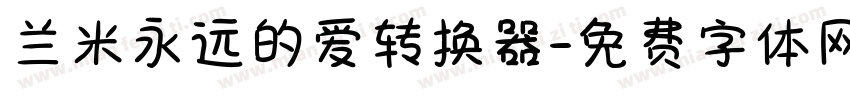 兰米永远的爱转换器-免费字体网